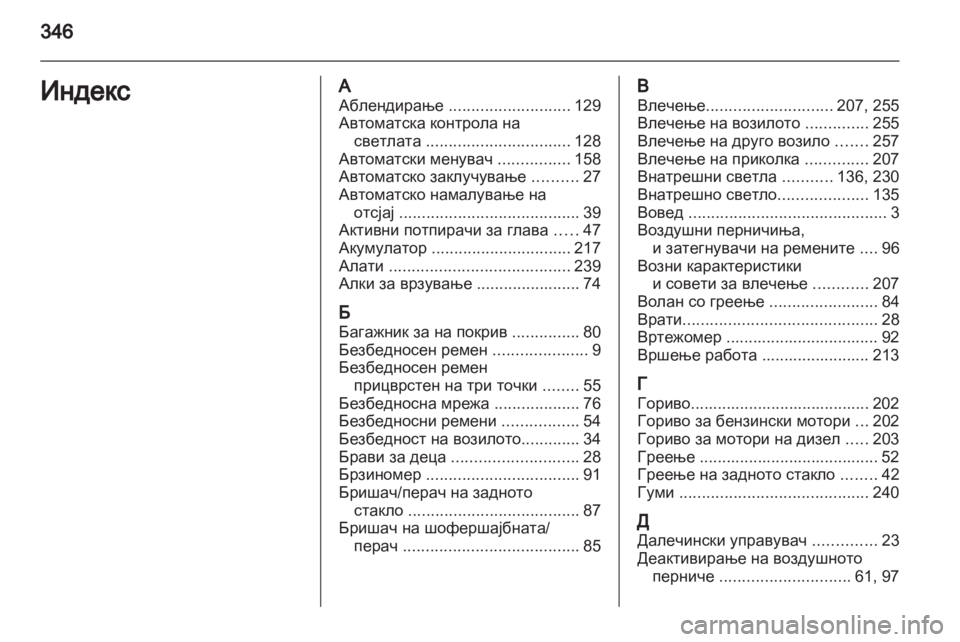 346

Индекс

А
Аблендирање ........................... 129
Автоматска контрола на светлата ................................ 128
Автоматски менувач ................ 158
Автоматско заклучување .......... 27
Автоматско намалување на отсјај ........................................ 39
Активни потпирачи за глава ..... 47
Акумулатор ............................... 217
Алати ........................................ 239
Алки за врзување ....................... 74

Б
Багажник за на покрив ............... 80
Безбедносен ремен ..................... 9
Безбедносен ремен прицврстен на три точки ........ 55
Безбедносна мрежа ................... 76
Безбедносни ремени ................. 54
Безбедност на возилото............. 34
Брави за деца ............................ 28
Брзиномер .................................. 91
Бришач/перач на задното стакло ...................................... 87
Бришач на шофершајбната/ перач ....................................... 85

В
Влечење............................ 207, 255
Влечење на возилото .............. 255
Влечење на друго возило ....... 257
Влечење на приколка .............. 207
Внатрешни светла ........... 136, 230
Внатрешно светло.................... 135
Вовед ............................................ 3
Воздушни перничиња, и затегнувачи на ремените .... 96
Возни карактеристики и совети за влечење ............ 207
Волан со греење ........................ 84
Врати........................................... 28
Вртежомер .................................. 92
Вршење работа ........................ 213

Г
Гориво........................................ 202
Гориво за бензински мотори ... 202
Гориво за мотори на дизел ..... 203
Греење ........................................ 52
Греење на задното стакло ........ 42
Гуми .......................................... 240

Д
Далечински управувач .............. 23
Деактивирање на воздушното перниче ............................. 61, 97

carmanualsonline.info